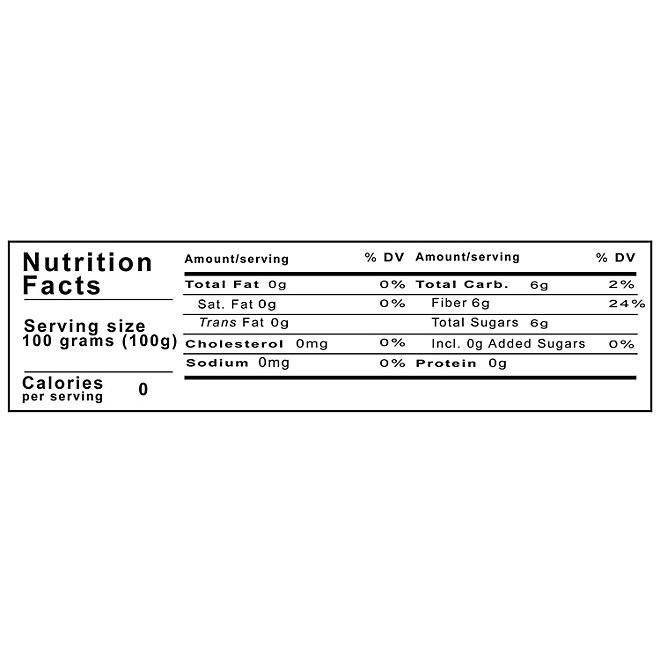 Nutrition Facts

Serving size 100 grams (100g)

Calories per serving 0

| Amount/serving | % DV | Amount/serving | % DV |
|---|---|---|---|
| Total Fat 0g | 0% | Total Carb. 6g | 2% |
| Sat. Fat 0g | 0% | Fiber 6g | 24% |
| Trans Fat 0g | | Total Sugars 6g | |
| Cholesterol 0mg | 0% | Incl. 0g Added Sugars | 0% |
| Sodium 0mg | 0% | Protein 0g | |